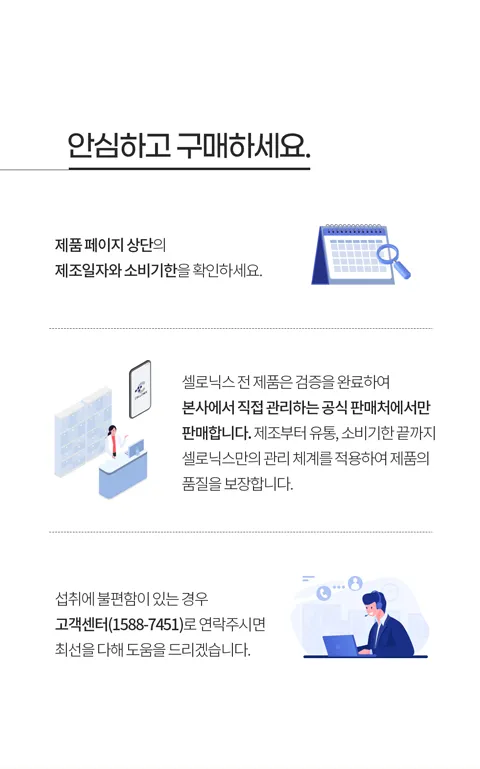 안심하고 구매하세요.

제품 페이지 상단의
제조일자와 소비기한을 확인하세요.

셀로닉스 전 제품은 검증을 완료하여
본사에서 직접 관리하는 공식 판매처에서만
판매합니다. 제조부터 유통, 소비기한 끝까지
셀로닉스만의 관리 체계를 적용하여 제품의
품질을 보장합니다.

섭취에 불편함이 있는 경우
고객센터(1588-7451)로 연락주시면
최선을 다해 도움을 드리겠습니다.